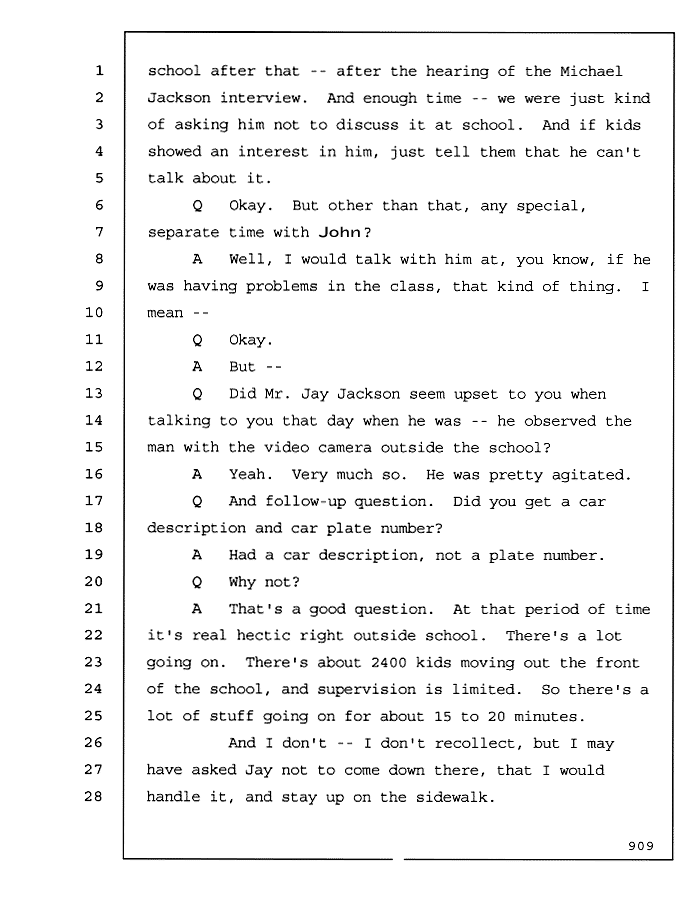 1 school after that -- after the hearing of the Michael
2 Jackson interview. And enough time -- we were just kind
3 of asking him not to discuss it at school. And if kids
4 showed an interest in him, just tell them that he can't
5 talk about it.
6 Q Okay. But other than that, any special,
7 separate time with John?
8 A Well, I would talk with him at, you know, if he
9 was having problems in the class, that kind of thing. I
10 mean --
11 Q Okay.
12 A But --
13 Q Did Mr. Jay Jackson seem upset to you when
14 talking to you that day when he was -- he observed the
15 man with the video camera outside the school?
16 A Yeah. Very much so. He was pretty agitated.
17 Q And follow-up question. Did you get a car
18 description and car plate number?
19 A Had a car description, not a plate number.
20 Q Why not?
21 A That's a good question. At that period of time
22 it's real hectic right outside school. There's a lot
23 going on. There's about 2400 kids moving out the front
24 of the school, and supervision is limited. So there's a
25 lot of stuff going on for about 15 to 20 minutes.
26 And I don't -- I don't recollect, but I may
27 have asked Jay not to come down there, that I would
28 handle it, and stay up on the sidewalk.

909